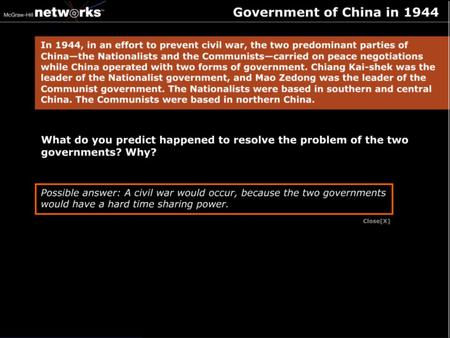 McGraw-Hill networks™

Government of China in 1944

In 1944, in an effort to prevent civil war, the two predominant parties of China—the Nationalists and the Communists—carried on peace negotiations while China operated with two forms of government. Chiang Kai-shek was the leader of the Nationalist government, and Mao Zedong was the leader of the Communist government. The Nationalists were based in southern and central China. The Communists were based in northern China.

What do you predict happened to resolve the problem of the two governments? Why?

Possible answer: A civil war would occur, because the two governments would have a hard time sharing power.

Close[X]